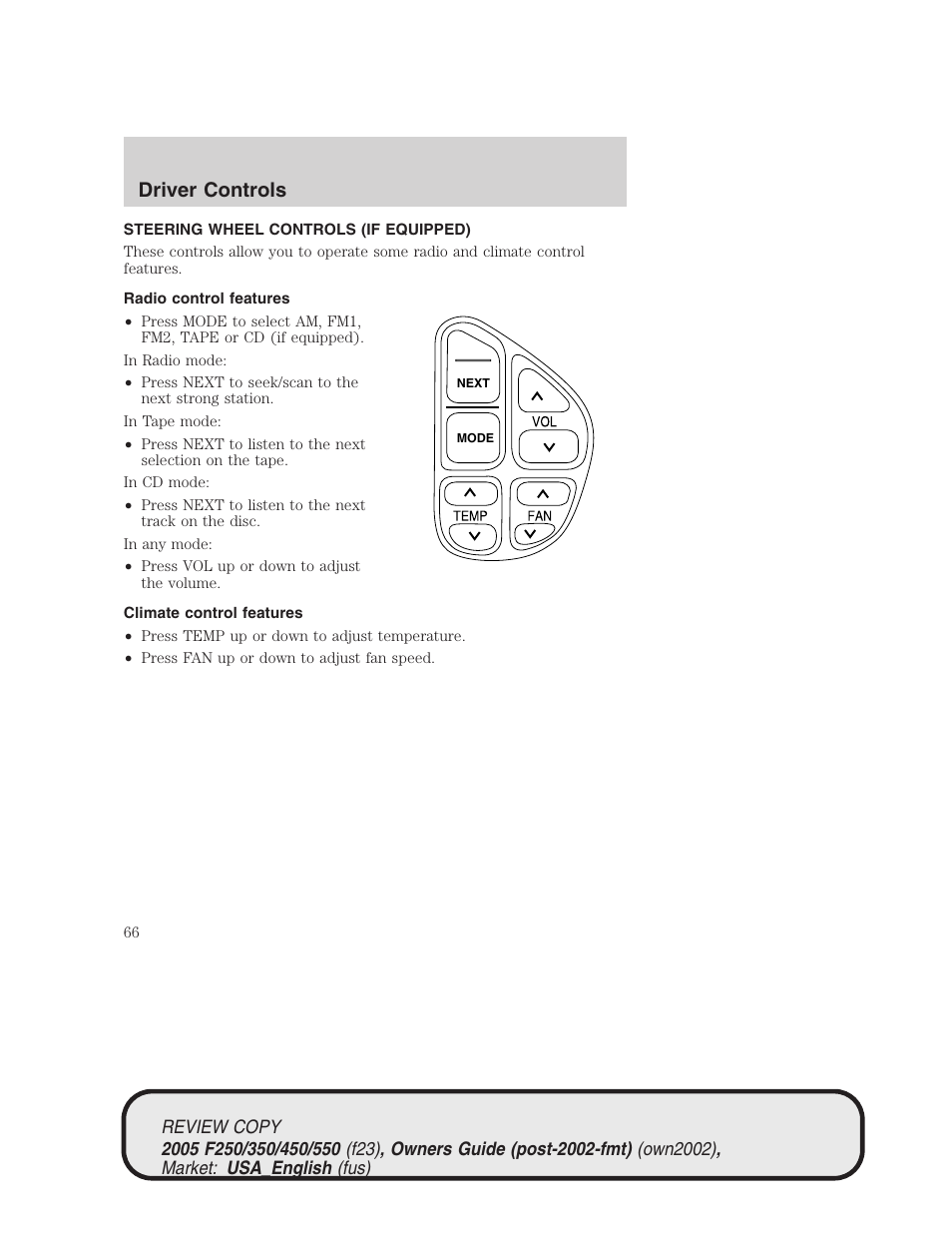 Driver Controls

STEERING WHEEL CONTROLS (IF EQUIPPED)

These controls allow you to operate some radio and climate control features.

Radio control features

• Press MODE to select AM, FM1, FM2, TAPE or CD (if equipped).

In Radio mode:

• Press NEXT to seek/scan to the next strong station.

In Tape mode:

• Press NEXT to listen to the next selection on the tape.

In CD mode:

• Press NEXT to listen to the next track on the disc.

In any mode:

• Press VOL up or down to adjust the volume.

NEXT
MODE
VOL
TEMP
FAN

Climate control features

• Press TEMP up or down to adjust temperature.
• Press FAN up or down to adjust fan speed.

66

REVIEW COPY
2005 F250/350/450/550 (f23), Owners Guide (post-2002-fmt) (own2002), Market: USA_English (fus)